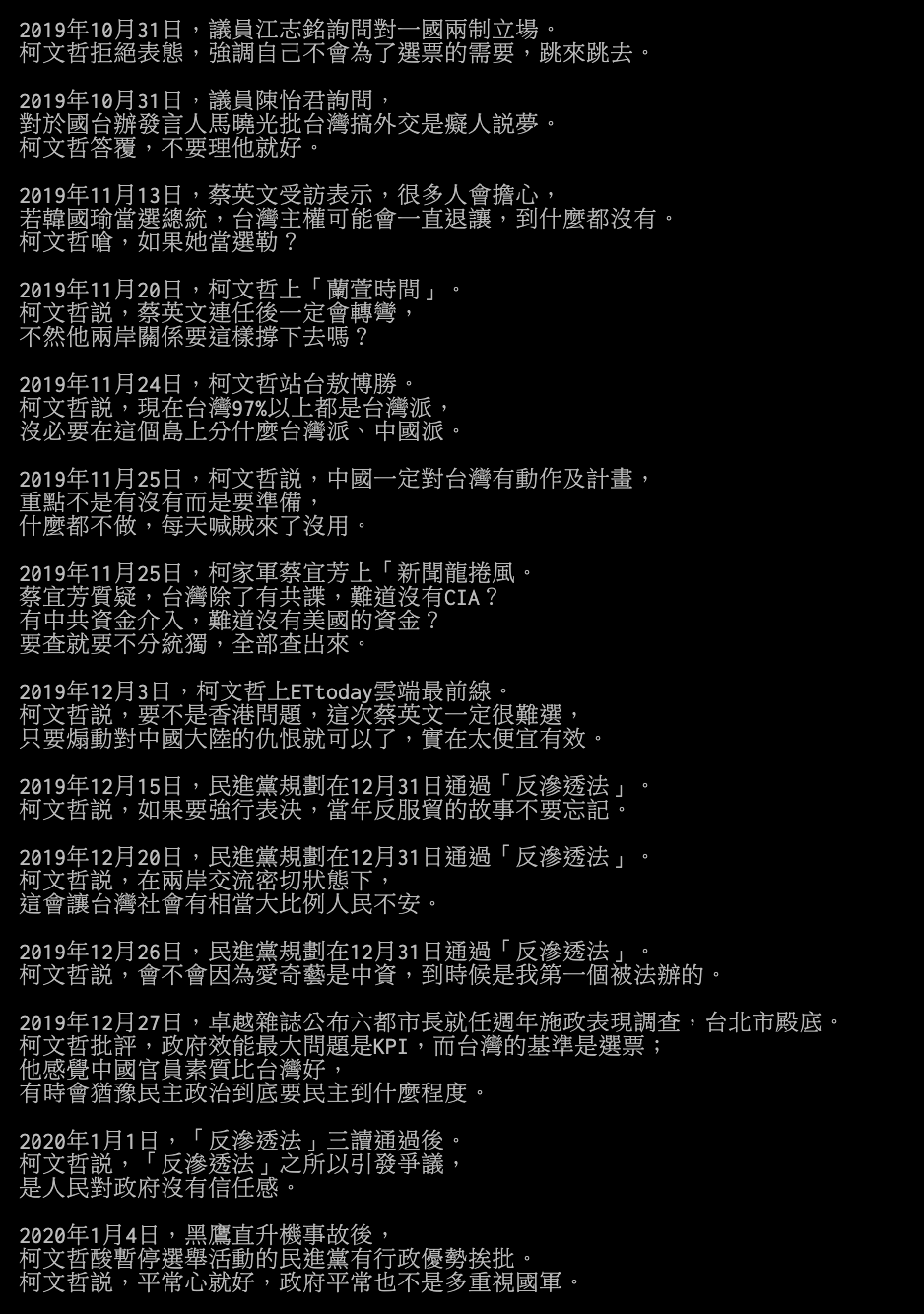 2019年10月31日，議員江志銘詢問對一國兩制立場。
柯文哲拒絕表態，強調自己不會為了選票的需要，跳來跳去。

2019年10月31日，議員陳怡君詢問，
對於國台辦發言人馬曉光批台灣搞外交是癡人說夢。
柯文哲答覆，不要理他就好。

2019年11月13日，蔡英文受訪表示，很多人會擔心，
若韓國瑜當選總統，台灣主權可能會一直退讓，到什麼都沒有。
柯文哲嗆，如果她當選勒？

2019年11月20日，柯文哲上「蘭萱時間」。
柯文哲說，蔡英文連任後一定會轉彎，
不然他兩岸關係要這樣撐下去嗎？

2019年11月24日，柯文哲站台敖博勝。
柯文哲說，現在台灣97%以上都是台灣派，
沒必要在這個島上分什麼台灣派、中國派。

2019年11月25日，柯文哲說，中國一定對台灣有動作及計畫，
重點不是有沒有而是要準備，
什麼都不做，每天喊賊來了沒用。

2019年11月25日，柯家軍蔡宜芳上「新聞龍捲風。
蔡宜芳質疑，台灣除了有共諜，難道沒有CIA？
有中共資金介入，難道沒有美國的資金？
要查就要不分統獨，全部查出來。

2019年12月3日，柯文哲上ETtoday雲端最前線。
柯文哲說，要不是香港問題，這次蔡英文一定很難選，
只要煽動對中國大陸的仇恨就可以了，實在太便宜有效。

2019年12月15日，民進黨規劃在12月31日通過「反滲透法」。
柯文哲說，如果要強行表決，當年反服貿的故事不要忘記。

2019年12月20日，民進黨規劃在12月31日通過「反滲透法」。
柯文哲說，在兩岸交流密切狀態下，
這會讓台灣社會有相當大比例人民不安。

2019年12月26日，民進黨規劃在12月31日通過「反滲透法」。
柯文哲說，會不會因為愛奇藝是中資，到時候是我第一個被法辦的。

2019年12月27日，卓越雜誌公布六都市長就任週年施政表現調查，台北市殿底。
柯文哲批評，政府效能最大問題是KPI，而台灣的基準是選票；
他感覺中國官員素質比台灣好，
有時會猶豫民主政治到底要民主到什麼程度。

2020年1月1日，「反滲透法」三讀通過後。
柯文哲說，「反滲透法」之所以引發爭議，
是人民對政府沒有信任感。

2020年1月4日，黑鷹直升機事故後，
柯文哲酸暫停選舉活動的民進黨有行政優勢挨批。
柯文哲說，平常心就好，政府平常也不是多重視國軍。